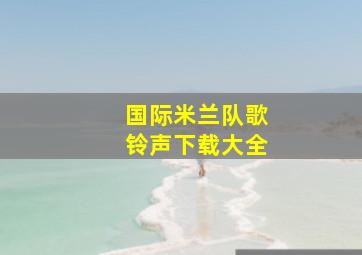 国际米兰队歌
铃声下载大全